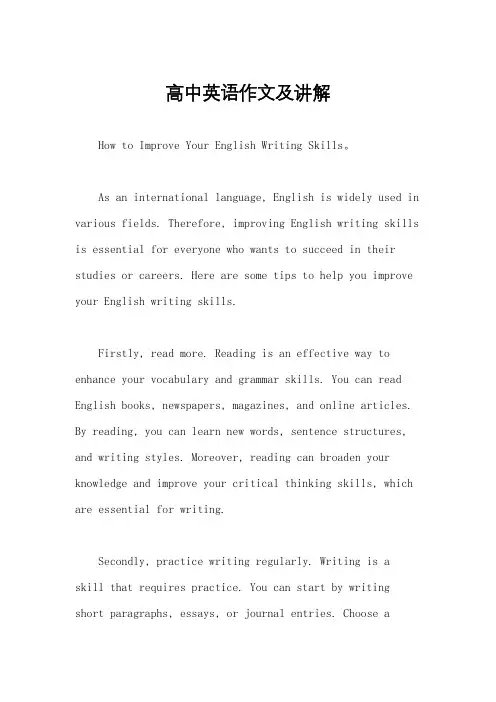 高中英语作文及讲解

How to Improve Your English Writing Skills。

As an international language, English is widely used in various fields. Therefore, improving English writing skills is essential for everyone who wants to succeed in their studies or careers. Here are some tips to help you improve your English writing skills.

Firstly, read more. Reading is an effective way to enhance your vocabulary and grammar skills. You can read English books, newspapers, magazines, and online articles. By reading, you can learn new words, sentence structures, and writing styles. Moreover, reading can broaden your knowledge and improve your critical thinking skills, which are essential for writing.

Secondly, practice writing regularly. Writing is a skill that requires practice. You can start by writing short paragraphs, essays, or journal entries. Choose a